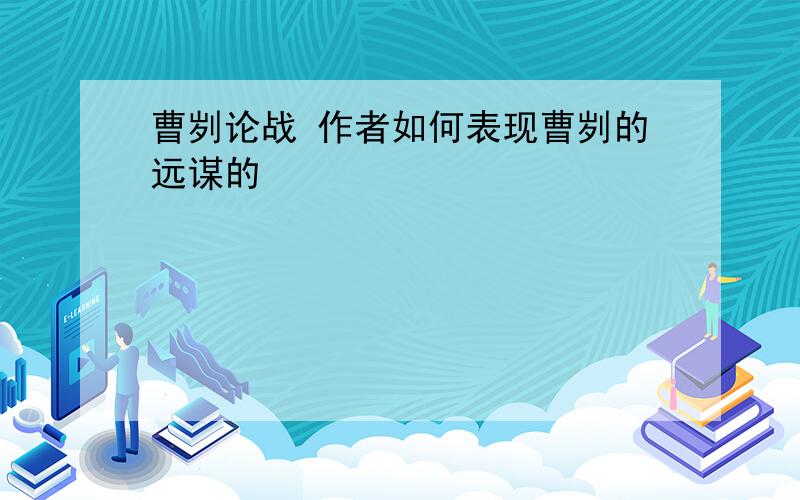 曹刿论战 作者如何表现曹刿的远谋的

E-LEARNING